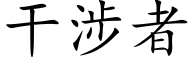 干涉者